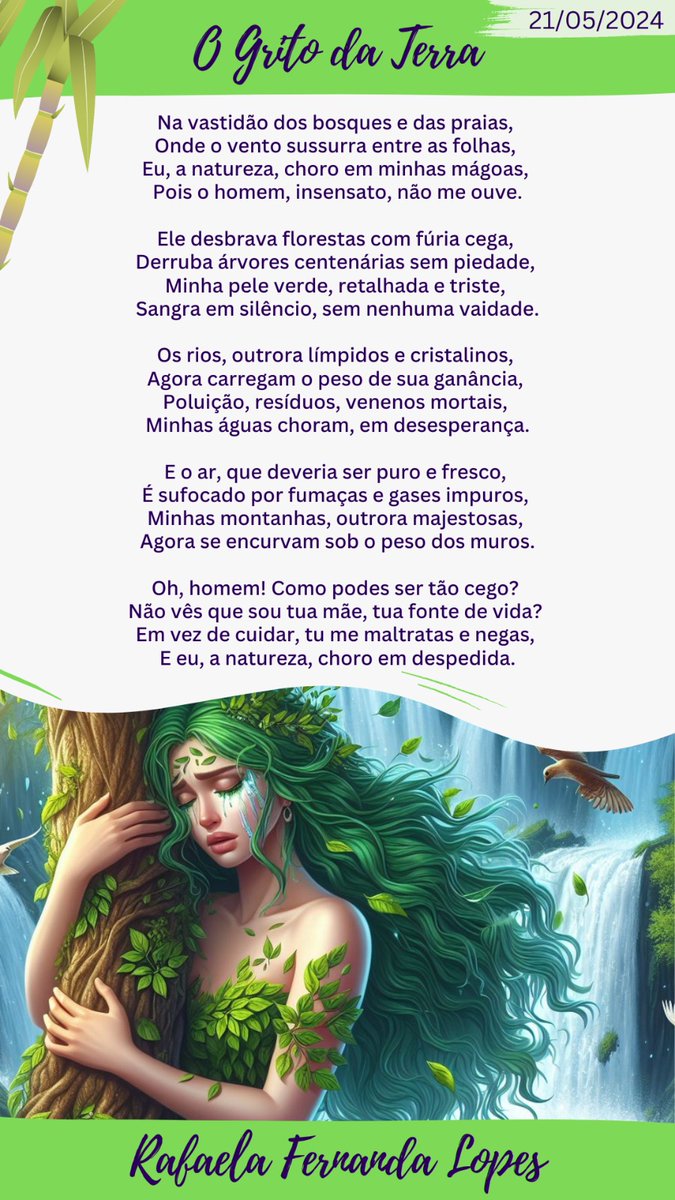 21/05/2024

O Grito da Terra

Na vastidão dos bosques e das praias,
Onde o vento sussurra entre as folhas,
Eu, a natureza, choro em minhas mágoas,
Pois o homem, insensato, não me ouve.

Ele desbrava florestas com fúria cega,
Derruba árvores centenárias sem piedade,
Minha pele verde, retalhada e triste,
Sangra em silêncio, sem nenhuma vaidade.

Os rios, outrora límpidos e cristalinos,
Agora carregam o peso de sua ganância,
Poluição, resíduos, venenos mortais,
Minhas águas choram, em desesperança.

E o ar, que deveria ser puro e fresco,
É sufocado por fumaças e gases impuros,
Minhas montanhas, outrora majestosas,
Agora se encurvam sob o peso dos muros.

Oh, homem! Como podes ser tão cego?
Não vês que sou tua mãe, tua fonte de vida?
Em vez de cuidar, tu me maltratas e negas,
E eu, a natureza, choro em despedida.

Rafaela Fernanda Lopes